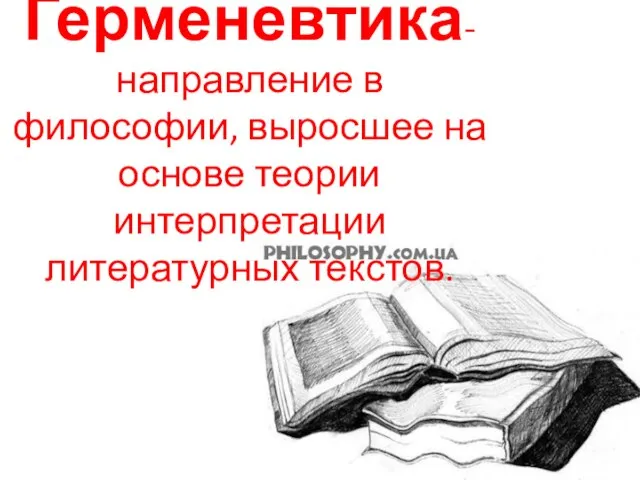 Герменевтика- направление в философии, выросшее на основе теории интерпретации литературных текстов.

PHILOSOPHY.COM.UA